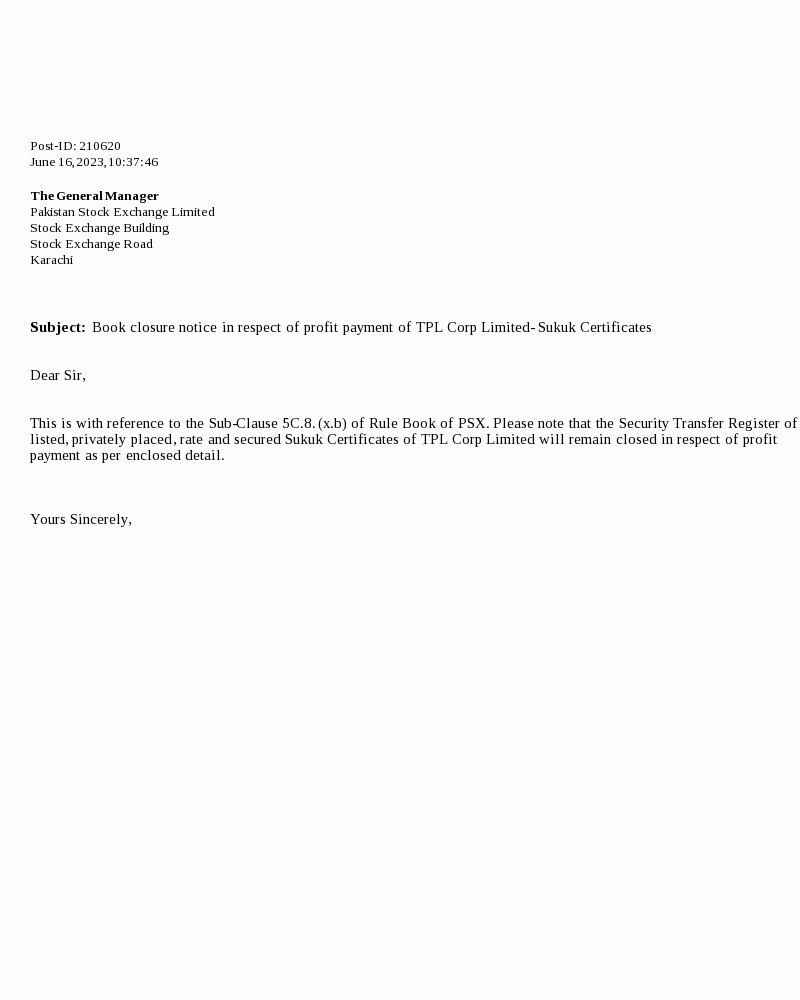 Post-ID: 210620
June 16, 2023, 10:37:46

The General Manager
Pakistan Stock Exchange Limited
Stock Exchange Building
Stock Exchange Road
Karachi

Subject: Book closure notice in respect of profit payment of TPL Corp Limited- Sukuk Certificates

Dear Sir,

This is with reference to the Sub-Clause 5C.8. (x.b) of Rule Book of PSX. Please note that the Security Transfer Register of listed, privately placed, rate and secured Sukuk Certificates of TPL Corp Limited will remain closed in respect of profit payment as per enclosed detail.

Yours Sincerely,